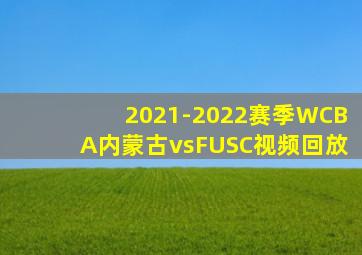 2021-2022赛季WCBA内蒙古vsFUSC视频回放